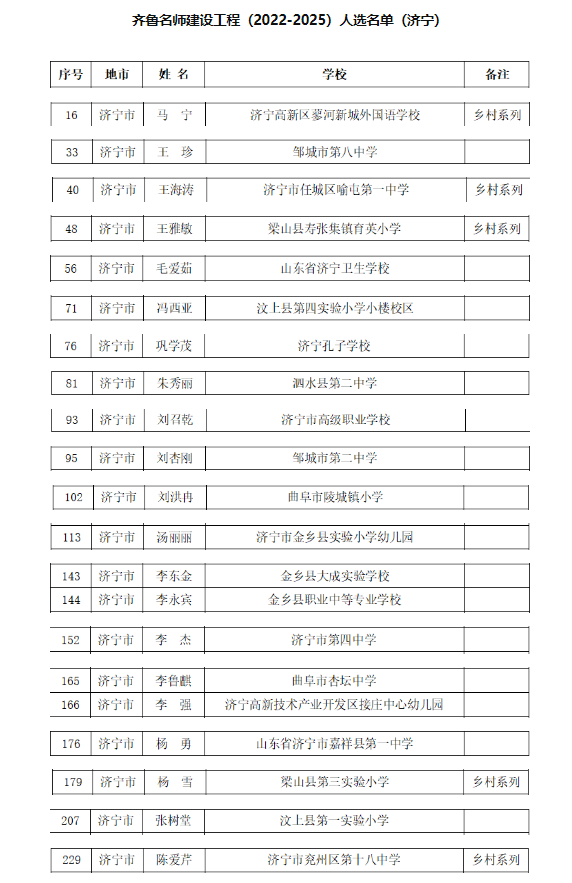 齐鲁名师建设工程（2022-2025）人选名单（济宁）

| 序号 | 地市 | 姓 名 | 学校 | 备注 |
|---|---|---|---|---|
| 16 | 济宁市 | 马　宁 | 济宁高新区蓼河新城外国语学校 | 乡村系列 |
| 33 | 济宁市 | 王　珍 | 邹城市第八中学 | |
| 40 | 济宁市 | 王海涛 | 济宁市任城区喻屯第一中学 | 乡村系列 |
| 48 | 济宁市 | 王雅敏 | 梁山县寿张集镇育英小学 | 乡村系列 |
| 56 | 济宁市 | 毛爱茹 | 山东省济宁卫生学校 | |
| 71 | 济宁市 | 冯西亚 | 汶上县第四实验小学小楼校区 | |
| 76 | 济宁市 | 巩学茂 | 济宁孔子学校 | |
| 81 | 济宁市 | 朱秀丽 | 泗水县第二中学 | |
| 93 | 济宁市 | 刘召乾 | 济宁市高级职业学校 | |
| 95 | 济宁市 | 刘杏刚 | 邹城市第二中学 | |
| 102 | 济宁市 | 刘洪冉 | 曲阜市陵城镇小学 | |
| 113 | 济宁市 | 汤丽丽 | 济宁市金乡县实验小学幼儿园 | |
| 143 | 济宁市 | 李东金 | 金乡县大成实验学校 | |
| 144 | 济宁市 | 李永宾 | 金乡县职业中等专业学校 | |
| 152 | 济宁市 | 李　杰 | 济宁市第四中学 | |
| 165 | 济宁市 | 李鲁麒 | 曲阜市杏坛中学 | |
| 166 | 济宁市 | 李　强 | 济宁高新技术产业开发区接庄中心幼儿园 | |
| 176 | 济宁市 | 杨　勇 | 山东省济宁市嘉祥县第一中学 | |
| 179 | 济宁市 | 杨　雪 | 梁山县第三实验小学 | 乡村系列 |
| 207 | 济宁市 | 张树堂 | 汶上县第一实验小学 | |
| 229 | 济宁市 | 陈爱芹 | 济宁市兖州区第十八中学 | 乡村系列 |